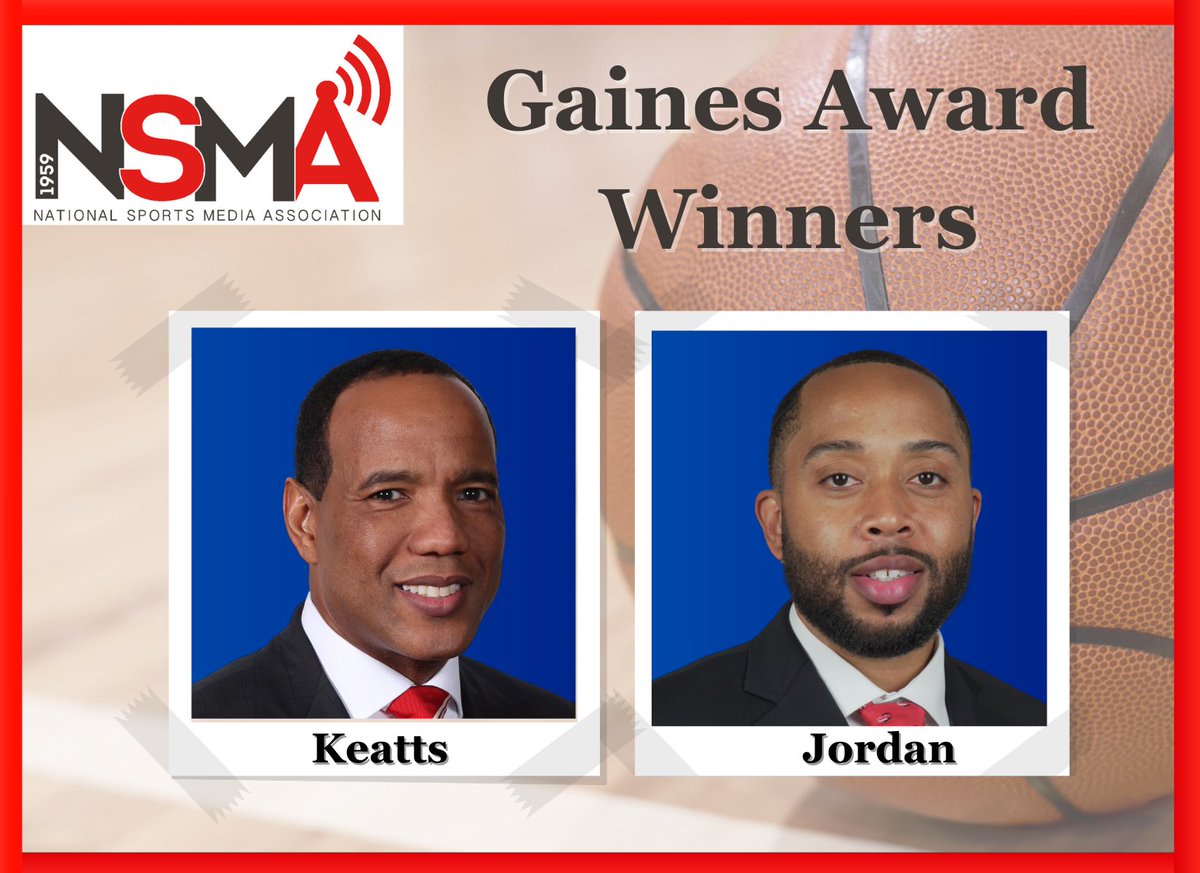 1959
NSMA
NATIONAL SPORTS MEDIA ASSOCIATION

Gaines Award Winners

Keatts

Jordan